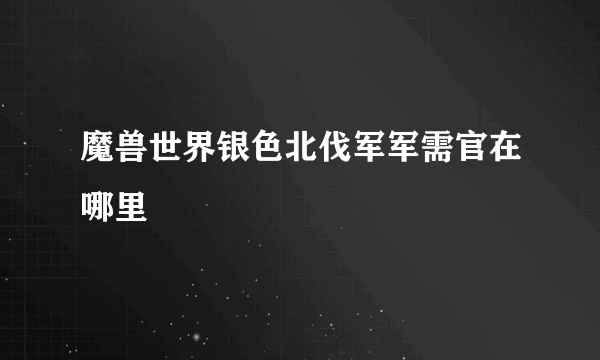 魔兽世界银色北伐军军需官在哪里